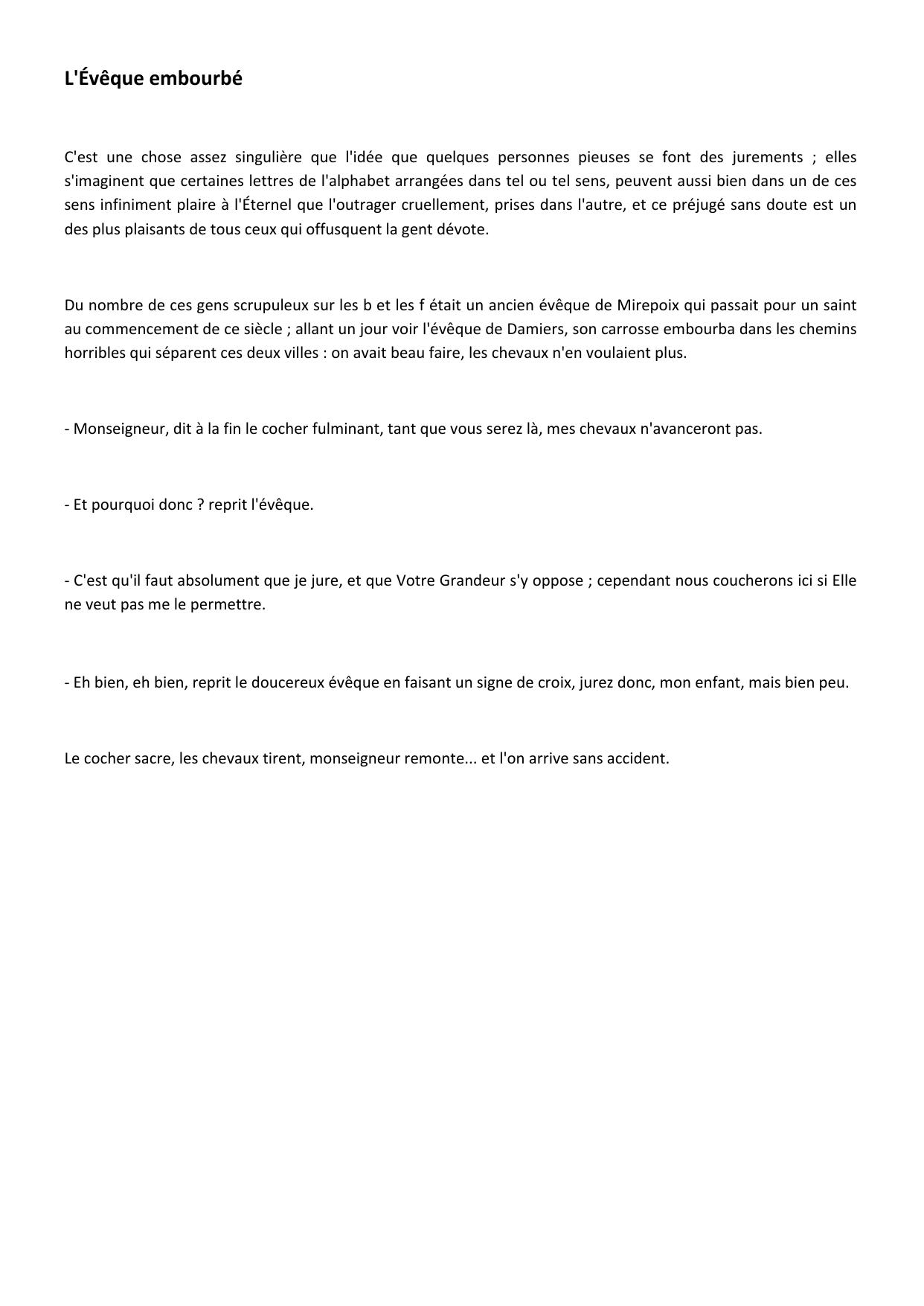 L'Évêque embourbé

C'est une chose assez singulière que l'idée que quelques personnes pieuses se font des jurements ; elles s'imaginent que certaines lettres de l'alphabet arrangées dans tel ou tel sens, peuvent aussi bien dans un de ces sens infiniment plaire à l'Éternel que l'outrager cruellement, prises dans l'autre, et ce préjugé sans doute est un des plus plaisants de tous ceux qui offusquent la gent dévote.

Du nombre de ces gens scrupuleux sur les b et les f était un ancien évêque de Mirepoix qui passait pour un saint au commencement de ce siècle ; allant un jour voir l'évêque de Damiers, son carrosse embourba dans les chemins horribles qui séparent ces deux villes : on avait beau faire, les chevaux n'en voulaient plus.

- Monseigneur, dit à la fin le cocher fulminant, tant que vous serez là, mes chevaux n'avanceront pas.

- Et pourquoi donc ? reprit l'évêque.

- C'est qu'il faut absolument que je jure, et que Votre Grandeur s'y oppose ; cependant nous coucherons ici si Elle ne veut pas me le permettre.

- Eh bien, eh bien, reprit le doucereux évêque en faisant un signe de croix, jurez donc, mon enfant, mais bien peu.

Le cocher sacre, les chevaux tirent, monseigneur remonte... et l'on arrive sans accident.